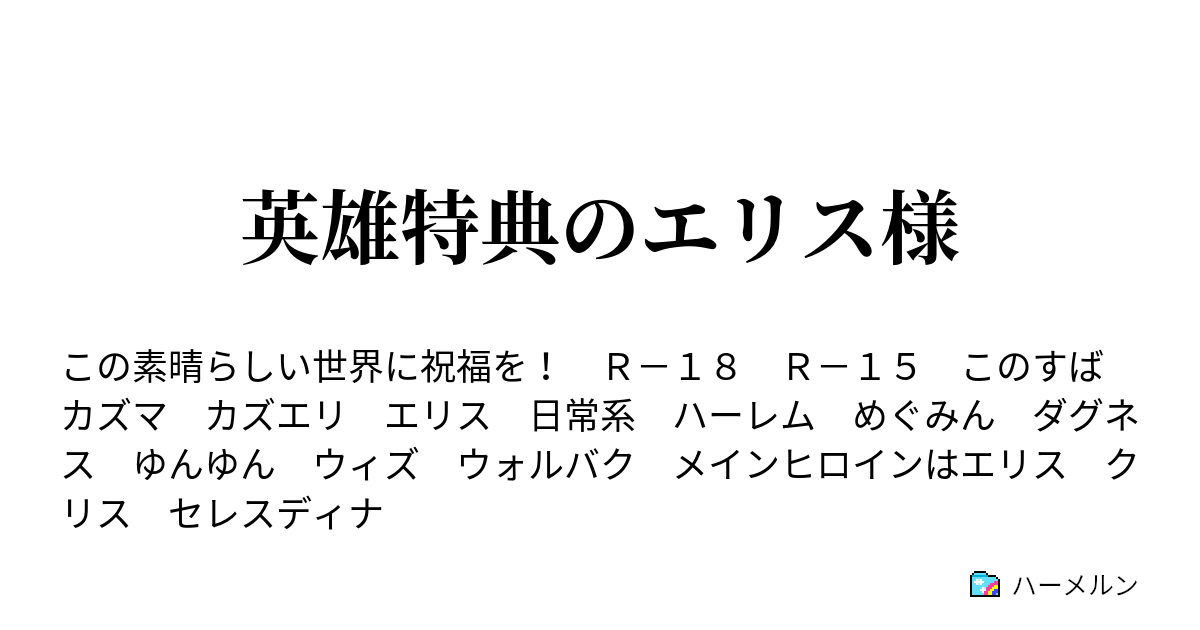 英雄特典のエリス様

この素晴らしい世界に祝福を！　Ｒ－１８　Ｒ－１５　このすば　カズマ　カズエリ　エリス　日常系　ハーレム　めぐみん　ダグネス　ゆんゆん　ウィズ　ウォルバク　メインヒロインはエリス　クリス　セレスディナ

ハーメルン